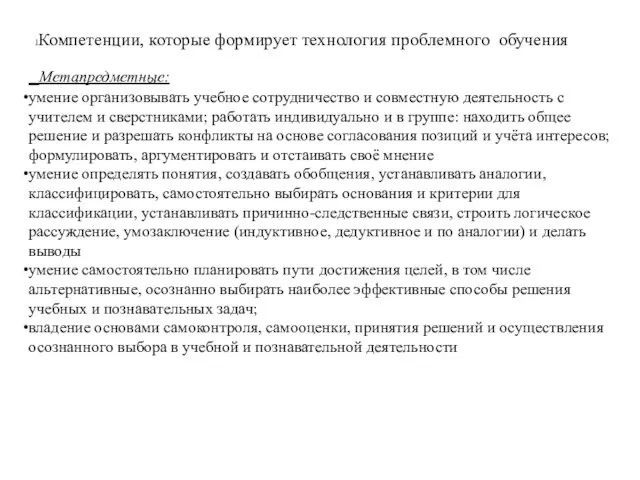 Компетенции, которые формирует технология проблемного обучения

Метапредметные:

•умение организовывать учебное сотрудничество и совместную деятельность с учителем и сверстниками; работать индивидуально и в группе: находить общее решение и разрешать конфликты на основе согласования позиций и учёта интересов; формулировать, аргументировать и отстаивать своё мнение

•умение определять понятия, создавать обобщения, устанавливать аналогии, классифицировать, самостоятельно выбирать основания и критерии для классификации, устанавливать причинно-следственные связи, строить логическое рассуждение, умозаключение (индуктивное, дедуктивное и по аналогии) и делать выводы

•умение самостоятельно планировать пути достижения целей, в том числе альтернативные, осознанно выбирать наиболее эффективные способы решения учебных и познавательных задач;

•владение основами самоконтроля, самооценки, принятия решений и осуществления осознанного выбора в учебной и познавательной деятельности